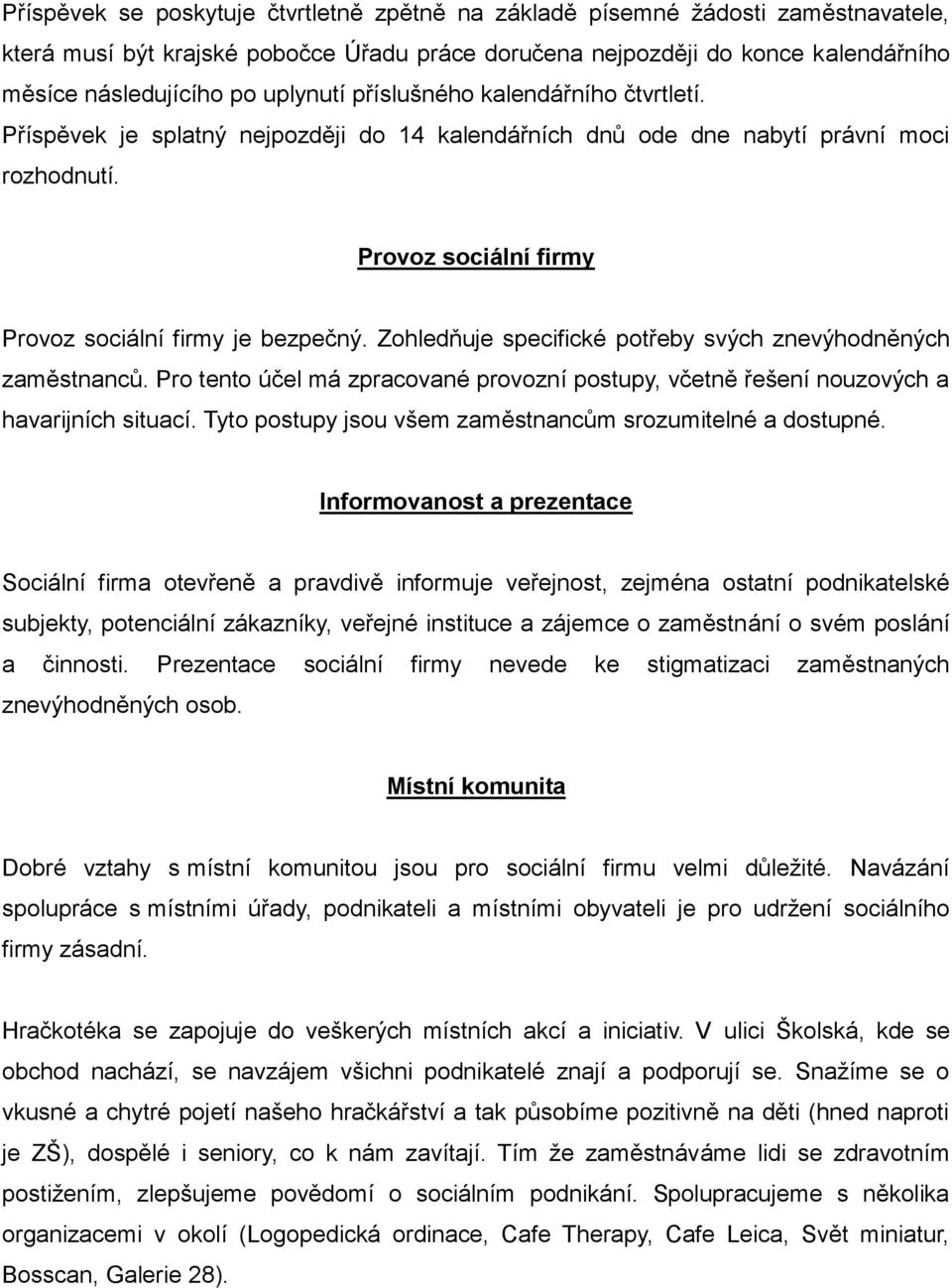 Příspěvek se poskytuje čtvrtletně zpětně na základě písemné žádosti zaměstnavatele, která musí být krajské pobočce Úřadu práce doručena nejpozději do konce kalendářního měsíce následujícího po uplynutí příslušného kalendářního čtvrtletí. Příspěvek je splatný nejpozději do 14 kalendářních dnů ode dne nabytí právní moci rozhodnutí.

Provoz sociální firmy

Provoz sociální firmy je bezpečný. Zohledňuje specifické potřeby svých znevýhodněných zaměstnanců. Pro tento účel má zpracované provozní postupy, včetně řešení nouzových a havarijních situací. Tyto postupy jsou všem zaměstnancům srozumitelné a dostupné.

Informovanost a prezentace

Sociální firma otevřeně a pravdivě informuje veřejnost, zejména ostatní podnikatelské subjekty, potenciální zákazníky, veřejné instituce a zájemce o zaměstnání o svém poslání a činnosti. Prezentace sociální firmy nevede ke stigmatizaci zaměstnaných znevýhodněných osob.

Místní komunita

Dobré vztahy s místní komunitou jsou pro sociální firmu velmi důležité. Navázání spolupráce s místními úřady, podnikateli a místními obyvateli je pro udržení sociálního firmy zásadní.

Hračkotéka se zapojuje do veškerých místních akcí a iniciativ. V ulici Školská, kde se obchod nachází, se navzájem všichni podnikatelé znají a podporují se. Snažíme se o vkusné a chytré pojetí našeho hračkářství a tak působíme pozitivně na děti (hned naproti je ZŠ), dospělé i seniory, co k nám zavítají. Tím že zaměstnáváme lidi se zdravotním postižením, zlepšujeme povědomí o sociálním podnikání. Spolupracujeme s několika organizacemi v okolí (Logopedická ordinace, Cafe Therapy, Cafe Leica, Svět miniatur, Bosscan, Galerie 28).